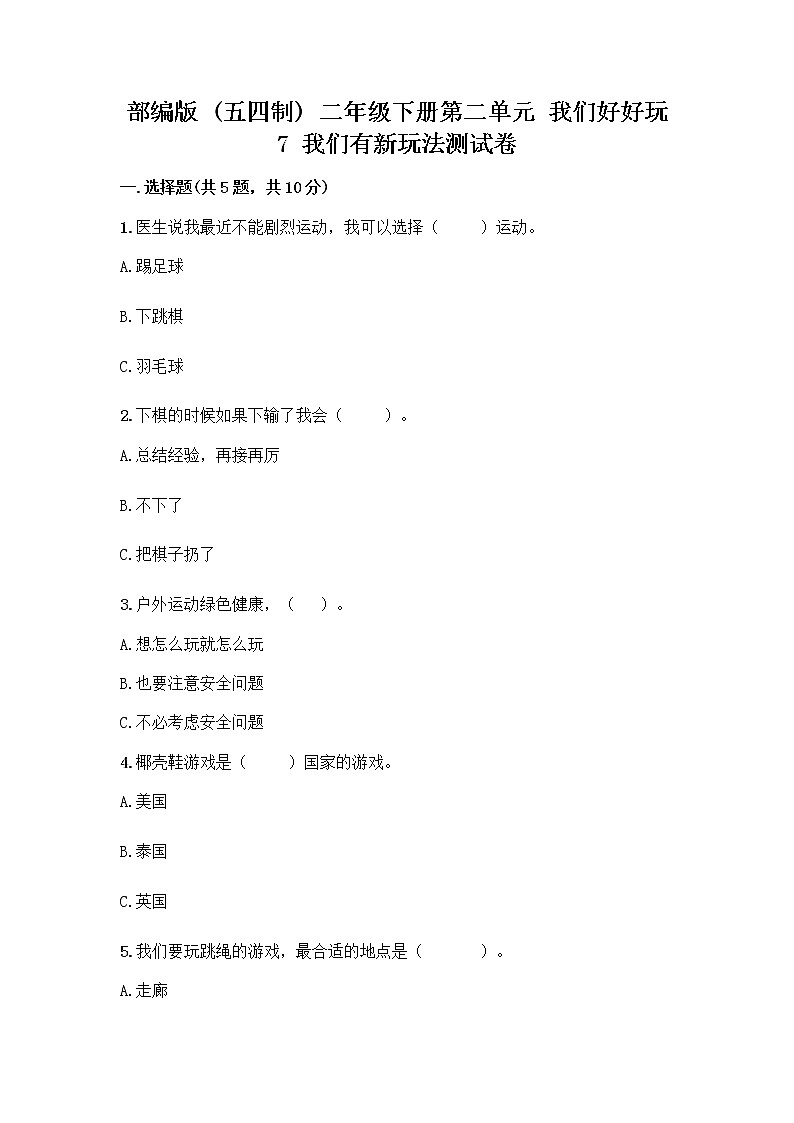 部编版（五四制）二年级下册第二单元 我们好好玩
7 我们有新玩法测试卷

一.选择题(共5题，共10分)

1.医生说我最近不能剧烈运动，我可以选择（　　）运动。

A.踢足球

B.下跳棋

C.羽毛球

2.下棋的时候如果下输了我会（　　）。

A.总结经验，再接再厉

B.不下了

C.把棋子扔了

3.户外运动绿色健康，（　）。

A.想怎么玩就怎么玩

B.也要注意安全问题

C.不必考虑安全问题

4.椰壳鞋游戏是（　　）国家的游戏。

A.美国

B.泰国

C.英国

5.我们要玩跳绳的游戏，最合适的地点是（　　　）。

A.走廊